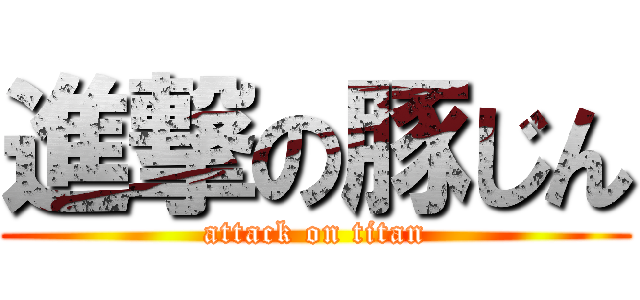 進撃の豚じん
attack on titan